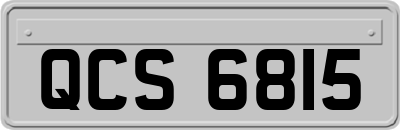 QCS 6815